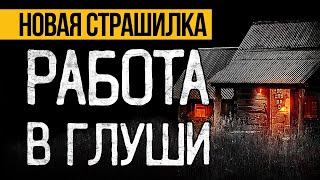 НОВАЯ СТРАШИЛКА

РАБОТА
В ГЛУШИ